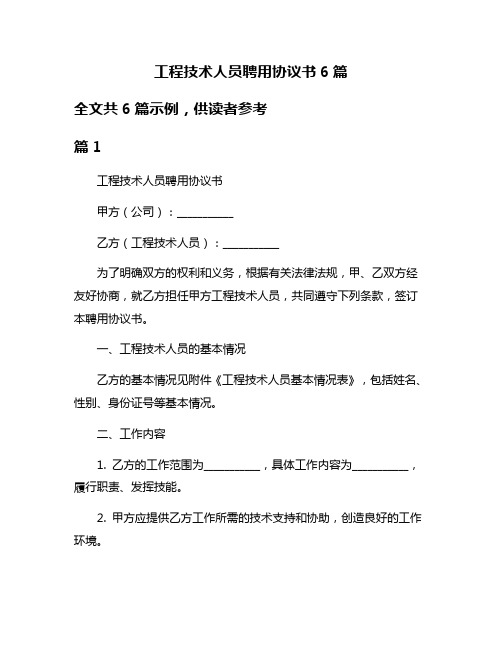 工程技术人员聘用协议书 6 篇

全文共 6 篇示例，供读者参考

篇 1

工程技术人员聘用协议书

甲方（公司）：__________

乙方（工程技术人员）：__________

为了明确双方的权利和义务，根据有关法律法规，甲、乙双方经友好协商，就乙方担任甲方工程技术人员，共同遵守下列条款，签订本聘用协议书。

一、工程技术人员的基本情况

乙方的基本情况见附件《工程技术人员基本情况表》，包括姓名、性别、身份证号等基本情况。

二、工作内容

1. 乙方的工作范围为__________，具体工作内容为__________，履行职责、发挥技能。

2. 甲方应提供乙方工作所需的技术支持和协助，创造良好的工作环境。